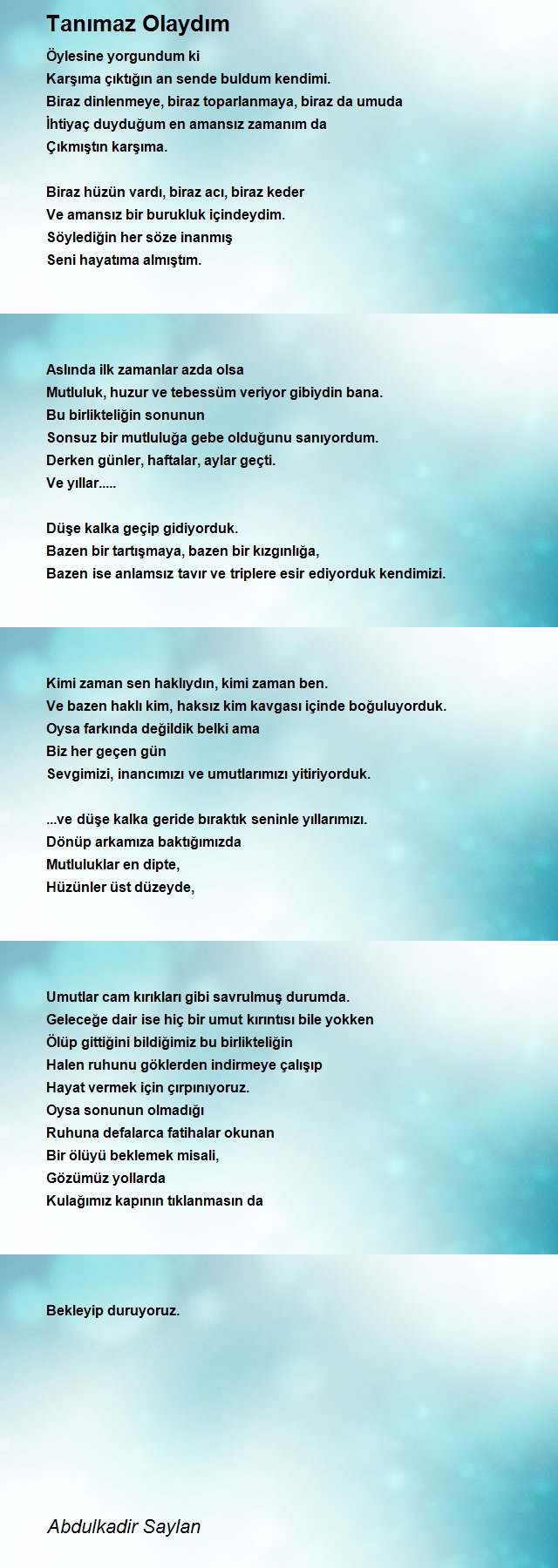 Tanımaz Olaydım

Öylesine yorgundum ki
Karşıma çıktığın an sende buldum kendimi.
Biraz dinlenmeye, biraz toparlanmaya, biraz da umuda
İhtiyaç duyduğum en amansız zamanım da
Çıkmıştın karşıma.

Biraz hüzün vardı, biraz acı, biraz keder
Ve amansız bir burukluk içindeydim.
Söylediğin her söze inanmış
Seni hayatıma almıştım.

Aslında ilk zamanlar azda olsa
Mutluluk, huzur ve tebessüm veriyor gibiydin bana.
Bu birlikteliğin sonunun
Sonsuz bir mutluluğa gebe olduğunu sanıyordum.
Derken günler, haftalar, aylar geçti.
Ve yıllar.....

Düşe kalka geçip gidiyorduk.
Bazen bir tartışmaya, bazen bir kızgınlığa,
Bazen ise anlamsız tavır ve triplere esir ediyorduk kendimizi.

Kimi zaman sen haklıydın, kimi zaman ben.
Ve bazen haklı kim, haksız kim kavgası içinde boğuluyorduk.
Oysa farkında değildik belki ama
Biz her geçen gün
Sevgimizi, inancımızı ve umutlarımızı yitiriyorduk.

...ve düşe kalka geride bıraktık seninle yıllarımızı.
Dönüp arkamıza baktığımızda
Mutluluklar en dipte,
Hüzünler üst düzeyde,

Umutlar cam kırıkları gibi savrulmuş durumda.
Geleceğe dair ise hiç bir umut kırıntısı bile yokken
Ölüp gittiğini bildiğimiz bu birlikteliğin
Halen ruhunu göklerden indirmeye çalışıp
Hayat vermek için çırpınıyoruz.
Oysa sonunun olmadığı
Ruhuna defalarca fatihalar okunan
Bir ölüyü beklemek misali,
Gözümüz yollarda
Kulağımız kapının tıklanmasın da

Bekleyip duruyoruz.

Abdulkadir Saylan